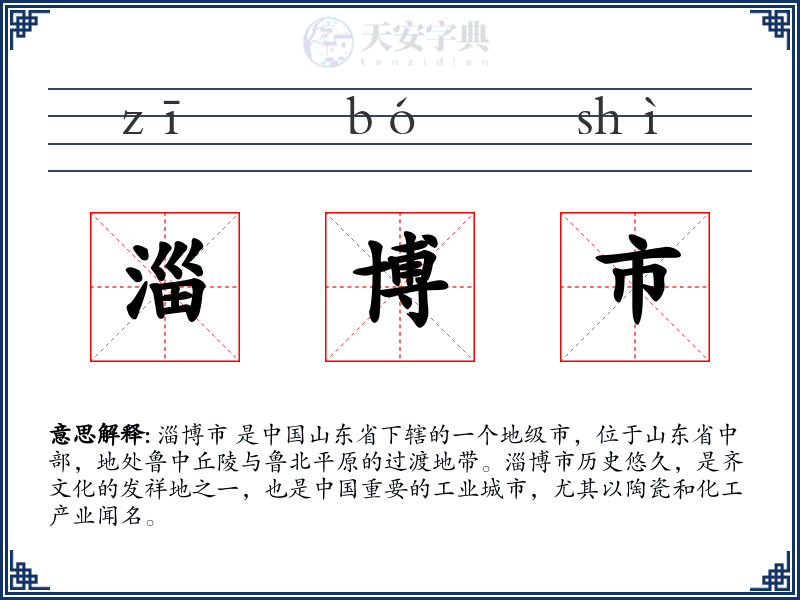 天安字典
tanzidian

zī bó shì

淄 博 市

意思解释: 淄博市 是中国山东省下辖的一个地级市，位于山东省中部，地处鲁中丘陵与鲁北平原的过渡地带。淄博市历史悠久，是齐文化的发祥地之一，也是中国重要的工业城市，尤其以陶瓷和化工产业闻名。